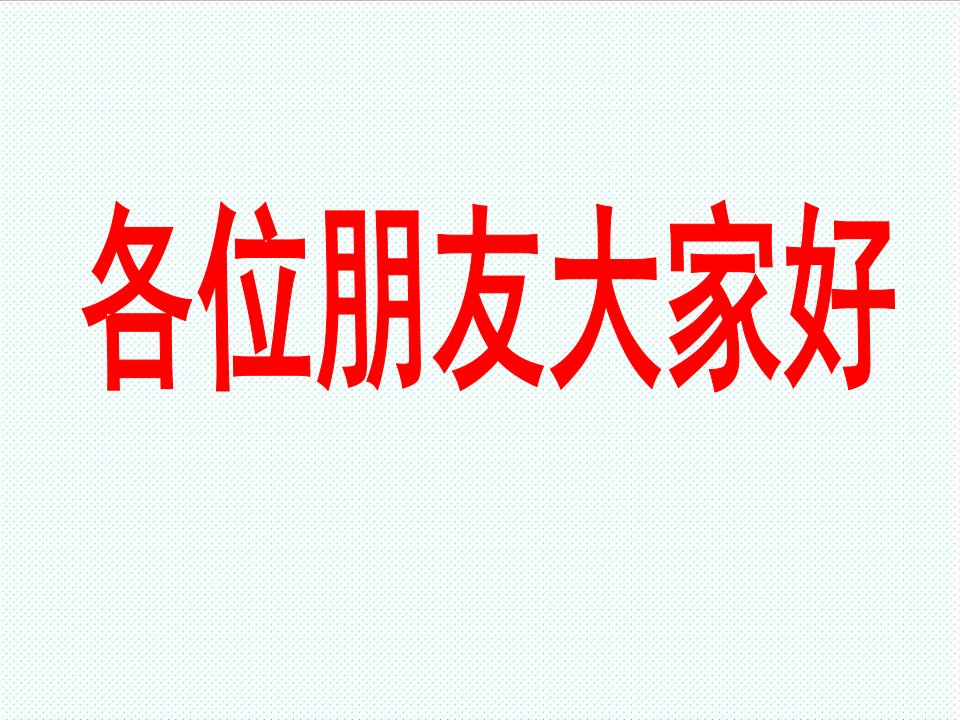 各位朋友大家好